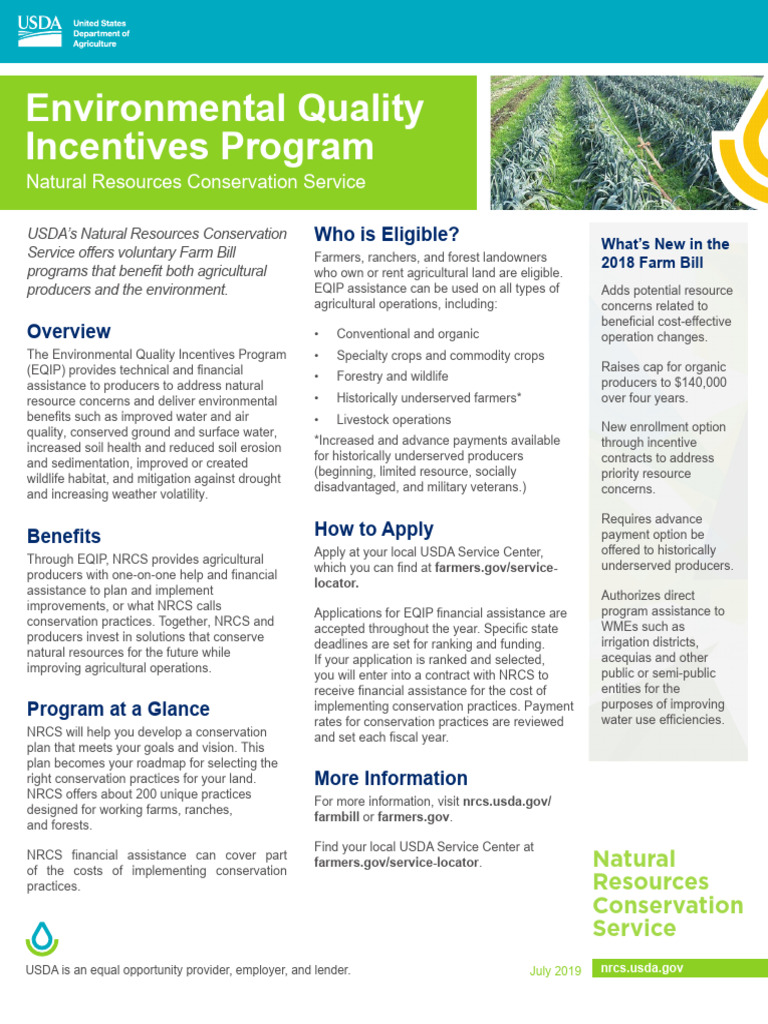 USDA United States Department of Agriculture

Environmental Quality Incentives Program

Natural Resources Conservation Service

USDA's Natural Resources Conservation Service offers voluntary Farm Bill programs that benefit both agricultural producers and the environment.

Overview

The Environmental Quality Incentives Program (EQIP) provides technical and financial assistance to producers to address natural resource concerns and deliver environmental benefits such as improved water and air quality, conserved ground and surface water, increased soil health and reduced soil erosion and sedimentation, improved or created wildlife habitat, and mitigation against drought and increasing weather volatility.

Benefits

Through EQIP, NRCS provides agricultural producers with one-on-one help and financial assistance to plan and implement improvements, or what NRCS calls conservation practices. Together, NRCS and producers invest in solutions that conserve natural resources for the future while improving agricultural operations.

Program at a Glance

NRCS will help you develop a conservation plan that meets your goals and vision. This plan becomes your roadmap for selecting the right conservation practices for your land. NRCS offers about 200 unique practices designed for working farms, ranches, and forests.

NRCS financial assistance can cover part of the costs of implementing conservation practices.

Who is Eligible?

Farmers, ranchers, and forest landowners who own or rent agricultural land are eligible. EQIP assistance can be used on all types of agricultural operations, including:

• Conventional and organic
• Specialty crops and commodity crops
• Forestry and wildlife
• Historically underserved farmers*
• Livestock operations

*Increased and advance payments available for historically underserved producers (beginning, limited resource, socially disadvantaged, and military veterans.)

How to Apply

Apply at your local USDA Service Center, which you can find at farmers.gov/service-locator.

Applications for EQIP financial assistance are accepted throughout the year. Specific state deadlines are set for ranking and funding. If your application is ranked and selected, you will enter into a contract with NRCS to receive financial assistance for the cost of implementing conservation practices. Payment rates for conservation practices are reviewed and set each fiscal year.

More Information

For more information, visit nrcs.usda.gov/farmbill or farmers.gov.

Find your local USDA Service Center at farmers.gov/service-locator.

What's New in the 2018 Farm Bill

Adds potential resource concerns related to beneficial cost-effective operation changes.

Raises cap for organic producers to $140,000 over four years.

New enrollment option through incentive contracts to address priority resource concerns.

Requires advance payment option be offered to historically underserved producers.

Authorizes direct program assistance to WMEs such as irrigation districts, acequias and other public or semi-public entities for the purposes of improving water use efficiencies.

Natural Resources Conservation Service

USDA is an equal opportunity provider, employer, and lender.

July 2019

nrcs.usda.gov